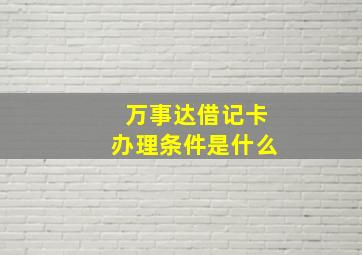 万事达借记卡
办理条件是什么